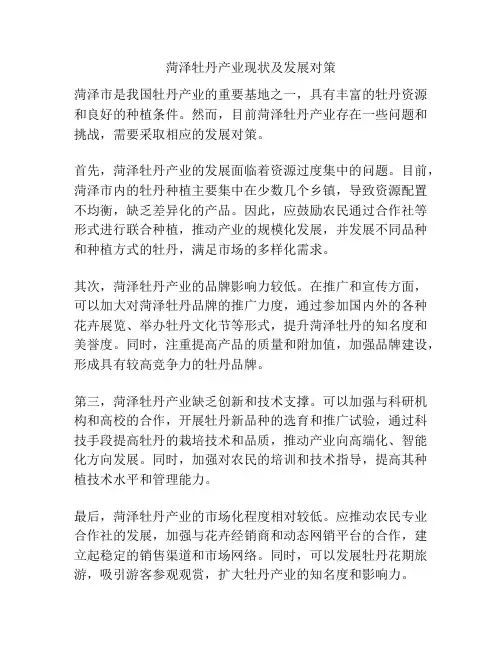 菏泽牡丹产业现状及发展对策

菏泽市是我国牡丹产业的重要基地之一，具有丰富的牡丹资源和良好的种植条件。然而，目前菏泽牡丹产业存在一些问题和挑战，需要采取相应的发展对策。

首先，菏泽牡丹产业的发展面临着资源过度集中的问题。目前，菏泽市内的牡丹种植主要集中在少数几个乡镇，导致资源配置不均衡，缺乏差异化的产品。因此，应鼓励农民通过合作社等形式进行联合种植，推动产业的规模化发展，并发展不同品种和种植方式的牡丹，满足市场的多样化需求。

其次，菏泽牡丹产业的品牌影响力较低。在推广和宣传方面，可以加大对菏泽牡丹品牌的推广力度，通过参加国内外的各种花卉展览、举办牡丹文化节等形式，提升菏泽牡丹的知名度和美誉度。同时，注重提高产品的质量和附加值，加强品牌建设，形成具有较高竞争力的牡丹品牌。

第三，菏泽牡丹产业缺乏创新和技术支撑。可以加强与科研机构和高校的合作，开展牡丹新品种的选育和推广试验，通过科技手段提高牡丹的栽培技术和品质，推动产业向高端化、智能化方向发展。同时，加强对农民的培训和技术指导，提高其种植技术水平和管理能力。

最后，菏泽牡丹产业的市场化程度相对较低。应推动农民专业合作社的发展，加强与花卉经销商和动态网销平台的合作，建立起稳定的销售渠道和市场网络。同时，可以发展牡丹花期旅游，吸引游客参观观赏，扩大牡丹产业的知名度和影响力。